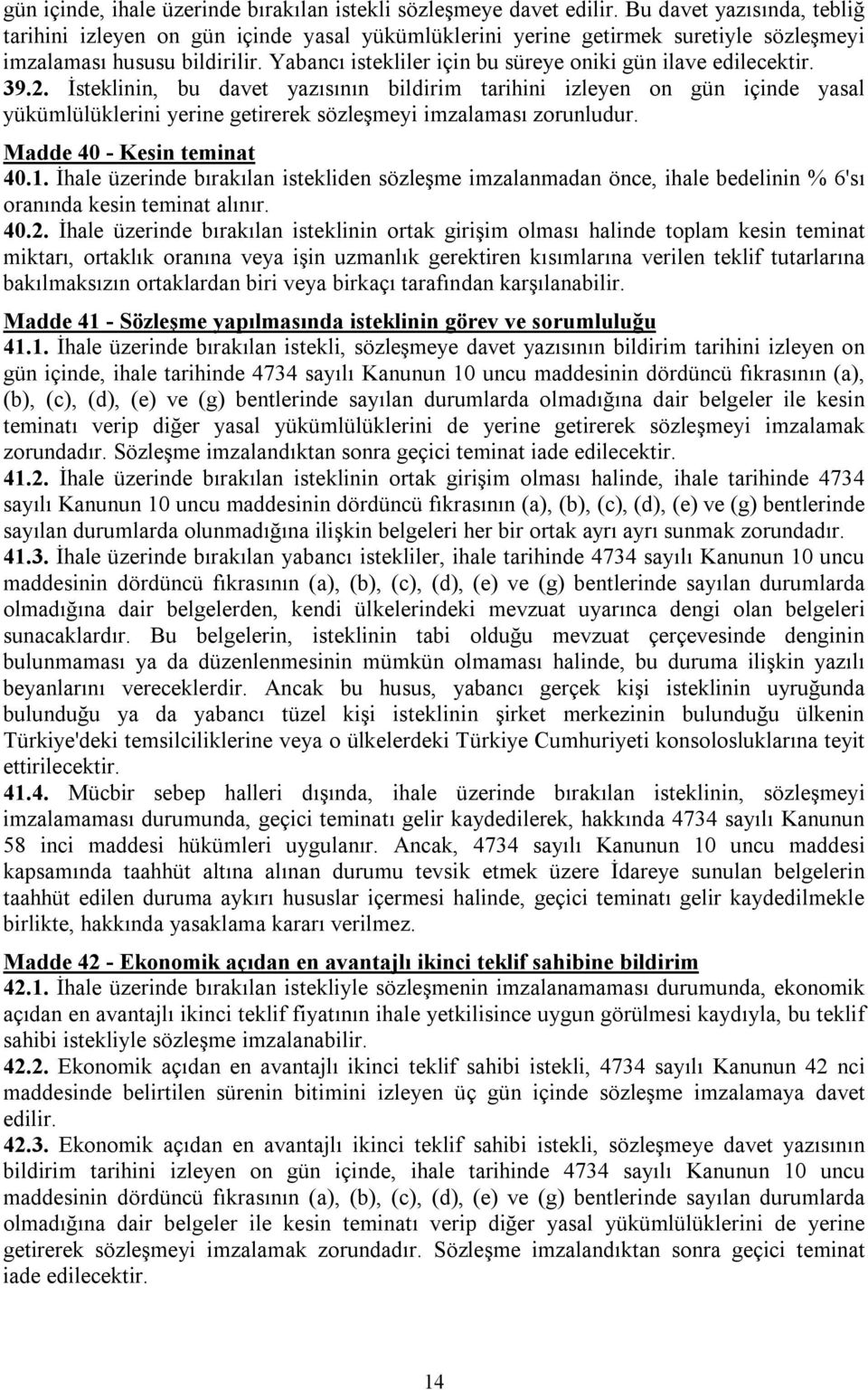 gün içinde, ihale üzerinde bırakılan istekli sözleşmeye davet edilir. Bu davet yazısında, tebliğ tarihini izleyen on gün içinde yasal yükümlüklerini yerine getirmek suretiyle sözleşmeyi imzalaması hususu bildirilir. Yabancı istekliler için bu süreye oniki gün ilave edilecektir.
39.2. İsteklinin, bu davet yazısının bildirim tarihini izleyen on gün içinde yasal yükümlülüklerini yerine getirerek sözleşmeyi imzalaması zorunludur.

Madde 40 - Kesin teminat
40.1. İhale üzerinde bırakılan istekliden sözleşme imzalanmadan önce, ihale bedelinin % 6'sı oranında kesin teminat alınır.
40.2. İhale üzerinde bırakılan isteklinin ortak girişim olması halinde toplam kesin teminat miktarı, ortaklık oranına veya işin uzmanlık gerektiren kısımlarına verilen teklif tutarlarına bakılmaksızın ortaklardan biri veya birkaçı tarafından karşılanabilir.

Madde 41 - Sözleşme yapılmasında isteklinin görev ve sorumluluğu
41.1. İhale üzerinde bırakılan istekli, sözleşmeye davet yazısının bildirim tarihini izleyen on gün içinde, ihale tarihinde 4734 sayılı Kanunun 10 uncu maddesinin dördüncü fıkrasının (a), (b), (c), (d), (e) ve (g) bentlerinde sayılan durumlarda olmadığına dair belgeler ile kesin teminatı verip diğer yasal yükümlülüklerini de yerine getirerek sözleşmeyi imzalamak zorundadır. Sözleşme imzalandıktan sonra geçici teminat iade edilecektir.
41.2. İhale üzerinde bırakılan isteklinin ortak girişim olması halinde, ihale tarihinde 4734 sayılı Kanunun 10 uncu maddesinin dördüncü fıkrasının (a), (b), (c), (d), (e) ve (g) bentlerinde sayılan durumlarda olunmadığına ilişkin belgeleri her bir ortak ayrı ayrı sunmak zorundadır.
41.3. İhale üzerinde bırakılan yabancı istekliler, ihale tarihinde 4734 sayılı Kanunun 10 uncu maddesinin dördüncü fıkrasının (a), (b), (c), (d), (e) ve (g) bentlerinde sayılan durumlarda olmadığına dair belgelerden, kendi ülkelerindeki mevzuat uyarınca dengi olan belgeleri sunacaklardır. Bu belgelerin, isteklinin tabi olduğu mevzuat çerçevesinde denginin bulunmaması ya da düzenlenmesinin mümkün olmaması halinde, bu duruma ilişkin yazılı beyanlarını vereceklerdir. Ancak bu husus, yabancı gerçek kişi isteklinin uyruğunda bulunduğu ya da yabancı tüzel kişi isteklinin şirket merkezinin bulunduğu ülkenin Türkiye'deki temsilciliklerine veya o ülkelerdeki Türkiye Cumhuriyeti konsolosluklarına teyit ettirilecektir.
41.4. Mücbir sebep halleri dışında, ihale üzerinde bırakılan isteklinin, sözleşmeyi imzalamaması durumunda, geçici teminatı gelir kaydedilerek, hakkında 4734 sayılı Kanunun 58 inci maddesi hükümleri uygulanır. Ancak, 4734 sayılı Kanunun 10 uncu maddesi kapsamında taahhüt altına alınan durumu tevsik etmek üzere İdareye sunulan belgelerin taahhüt edilen duruma aykırı hususlar içermesi halinde, geçici teminatı gelir kaydedilmekle birlikte, hakkında yasaklama kararı verilmez.

Madde 42 - Ekonomik açıdan en avantajlı ikinci teklif sahibine bildirim
42.1. İhale üzerinde bırakılan istekliyle sözleşmenin imzalanamaması durumunda, ekonomik açıdan en avantajlı ikinci teklif fiyatının ihale yetkilisince uygun görülmesi kaydıyla, bu teklif sahibi istekliyle sözleşme imzalanabilir.
42.2. Ekonomik açıdan en avantajlı ikinci teklif sahibi istekli, 4734 sayılı Kanunun 42 nci maddesinde belirtilen sürenin bitimini izleyen üç gün içinde sözleşme imzalamaya davet edilir.
42.3. Ekonomik açıdan en avantajlı ikinci teklif sahibi istekli, sözleşmeye davet yazısının bildirim tarihini izleyen on gün içinde, ihale tarihinde 4734 sayılı Kanunun 10 uncu maddesinin dördüncü fıkrasının (a), (b), (c), (d), (e) ve (g) bentlerinde sayılan durumlarda olmadığına dair belgeler ile kesin teminatı verip diğer yasal yükümlülüklerini de yerine getirerek sözleşmeyi imzalamak zorundadır. Sözleşme imzalandıktan sonra geçici teminat iade edilecektir.

14